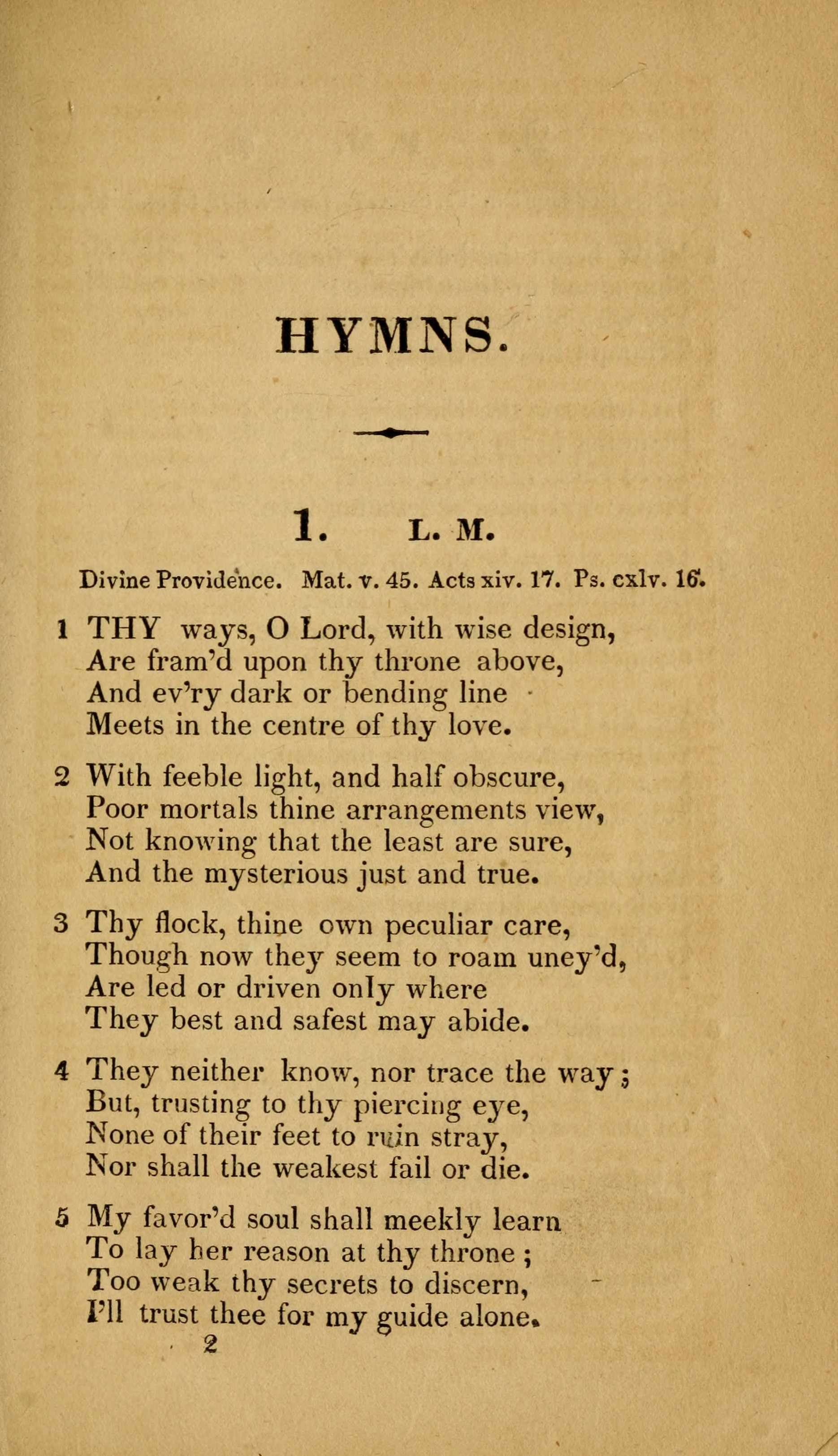 HYMNS.

1. L. M.

Divine Providence. Mat. v. 45. Acts xiv. 17. Ps. cxlv. 16.

1 THY ways, O Lord, with wise design,
Are fram'd upon thy throne above,
And ev'ry dark or bending line
Meets in the centre of thy love.

2 With feeble light, and half obscure,
Poor mortals thine arrangements view,
Not knowing that the least are sure,
And the mysterious just and true.

3 Thy flock, thine own peculiar care,
Though now they seem to roam uney'd,
Are led or driven only where
They best and safest may abide.

4 They neither know, nor trace the way;
But, trusting to thy piercing eye,
None of their feet to ruin stray,
Nor shall the weakest fail or die.

5 My favor'd soul shall meekly learn
To lay her reason at thy throne;
Too weak thy secrets to discern,
I'll trust thee for my guide alone.

2